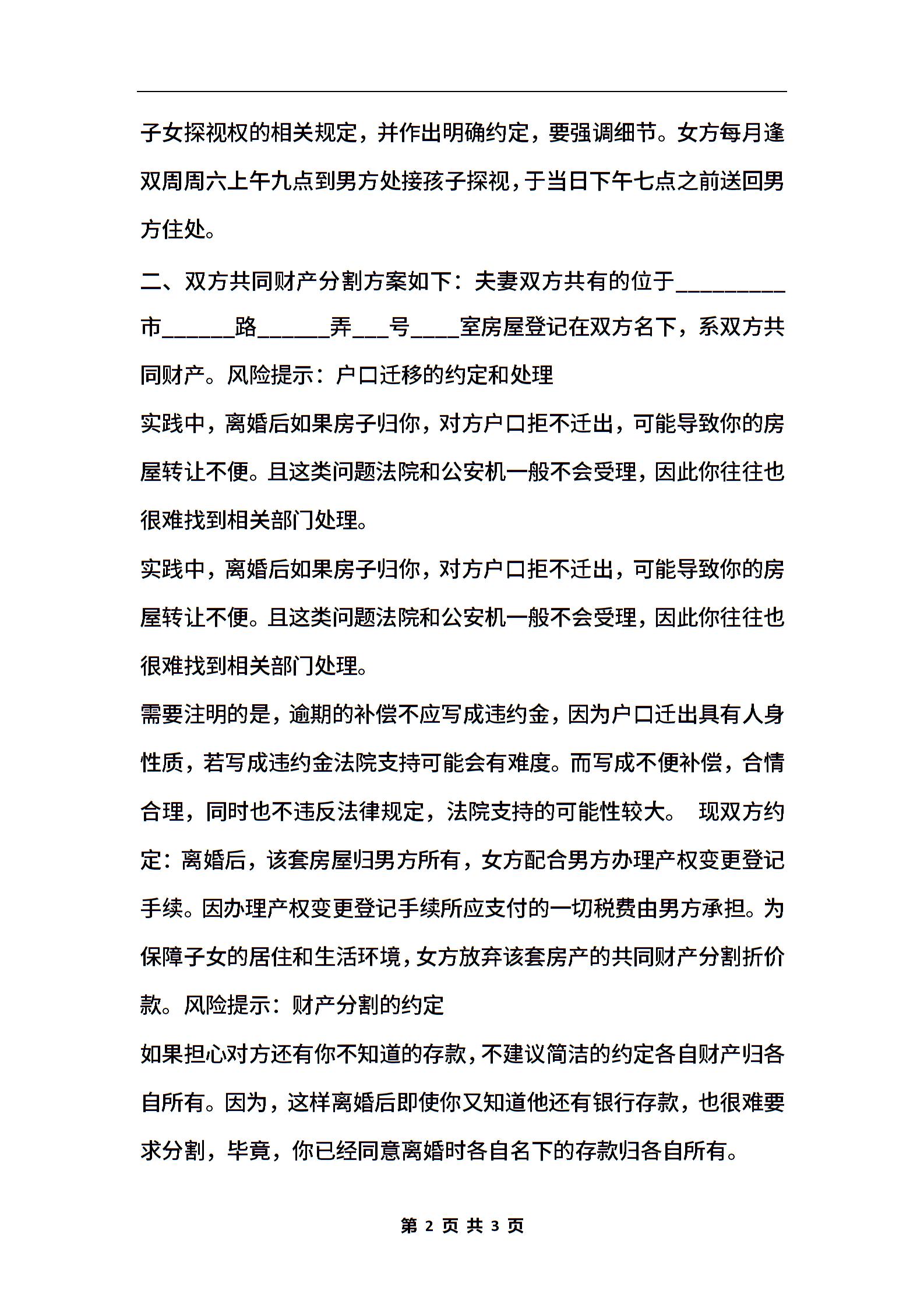 子女探视权的相关规定，并作出明确约定，要强调细节。女方每月逢双周周六上午九点到男方处接孩子探视，于当日下午七点之前送回男方住处。

二、双方共同财产分割方案如下：夫妻双方共有的位于_________市______路______弄___号____室房屋登记在双方名下，系双方共同财产。风险提示：户口迁移的约定和处理

实践中，离婚后如果房子归你，对方户口拒不迁出，可能导致你的房屋转让不便。且这类问题法院和公安机一般不会受理，因此你往往也很难找到相关部门处理。

实践中，离婚后如果房子归你，对方户口拒不迁出，可能导致你的房屋转让不便。且这类问题法院和公安机一般不会受理，因此你往往也很难找到相关部门处理。

需要注明的是，逾期的补偿不应写成违约金，因为户口迁出具有人身性质，若写成违约金法院支持可能会有难度。而写成不便补偿，合情合理，同时也不违反法律规定，法院支持的可能性较大。 现双方约定：离婚后，该套房屋归男方所有，女方配合男方办理产权变更登记手续。因办理产权变更登记手续所应支付的一切税费由男方承担。为保障子女的居住和生活环境，女方放弃该套房产的共同财产分割折价款。风险提示：财产分割的约定

如果担心对方还有你不知道的存款，不建议简洁的约定各自财产归各自所有。因为，这样离婚后即使你又知道他还有银行存款，也很难要求分割，毕竟，你已经同意离婚时各自名下的存款归各自所有。

第 2 页 共 3 页